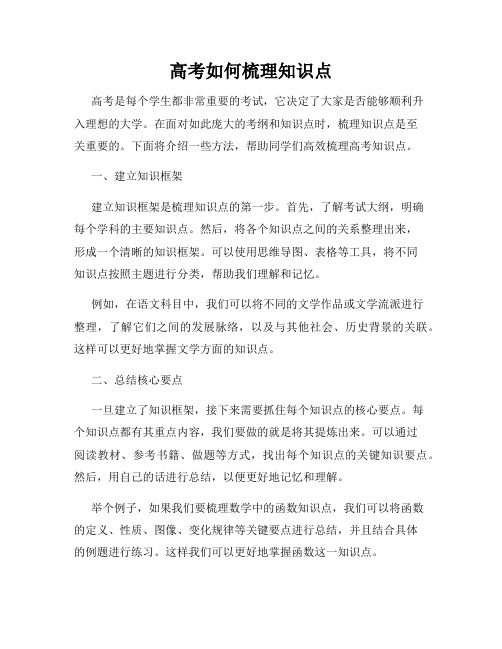 高考如何梳理知识点

高考是每个学生都非常重要的考试，它决定了大家是否能够顺利升入理想的大学。在面对如此庞大的考纲和知识点时，梳理知识点是至关重要的。下面将介绍一些方法，帮助同学们高效梳理高考知识点。

一、建立知识框架

建立知识框架是梳理知识点的第一步。首先，了解考试大纲，明确每个学科的主要知识点。然后，将各个知识点之间的关系整理出来，形成一个清晰的知识框架。可以使用思维导图、表格等工具，将不同知识点按照主题进行分类，帮助我们理解和记忆。

例如，在语文科目中，我们可以将不同的文学作品或文学流派进行整理，了解它们之间的发展脉络，以及与其他社会、历史背景的关联。这样可以更好地掌握文学方面的知识点。

二、总结核心要点

一旦建立了知识框架，接下来需要抓住每个知识点的核心要点。每个知识点都有其重点内容，我们要做的就是将其提炼出来。可以通过阅读教材、参考书籍、做题等方式，找出每个知识点的关键知识要点。然后，用自己的话进行总结，以便更好地记忆和理解。

举个例子，如果我们要梳理数学中的函数知识点，我们可以将函数的定义、性质、图像、变化规律等关键要点进行总结，并且结合具体的例题进行练习。这样我们可以更好地掌握函数这一知识点。